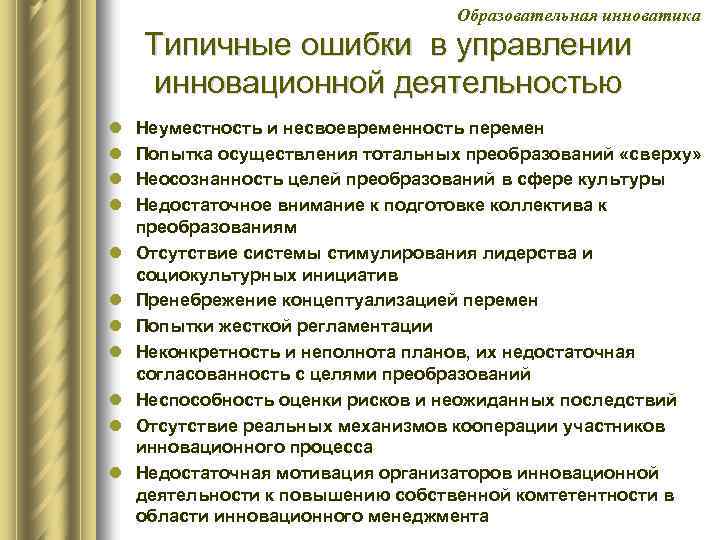 Образовательная инноватика

Типичные ошибки в управлении инновационной деятельностью

- Неуместность и несвоевременность перемен
- Попытка осуществления тотальных преобразований «сверху»
- Неосознанность целей преобразований в сфере культуры
- Недостаточное внимание к подготовке коллектива к преобразованиям
- Отсутствие системы стимулирования лидерства и социокультурных инициатив
- Пренебрежение концептуализацией перемен
- Попытки жесткой регламентации
- Неконкретность и неполнота планов, их недостаточная согласованность с целями преобразований
- Неспособность оценки рисков и неожиданных последствий
- Отсутствие реальных механизмов кооперации участников инновационного процесса
- Недостаточная мотивация организаторов инновационной деятельности к повышению собственной комтетентности в области инновационного менеджмента